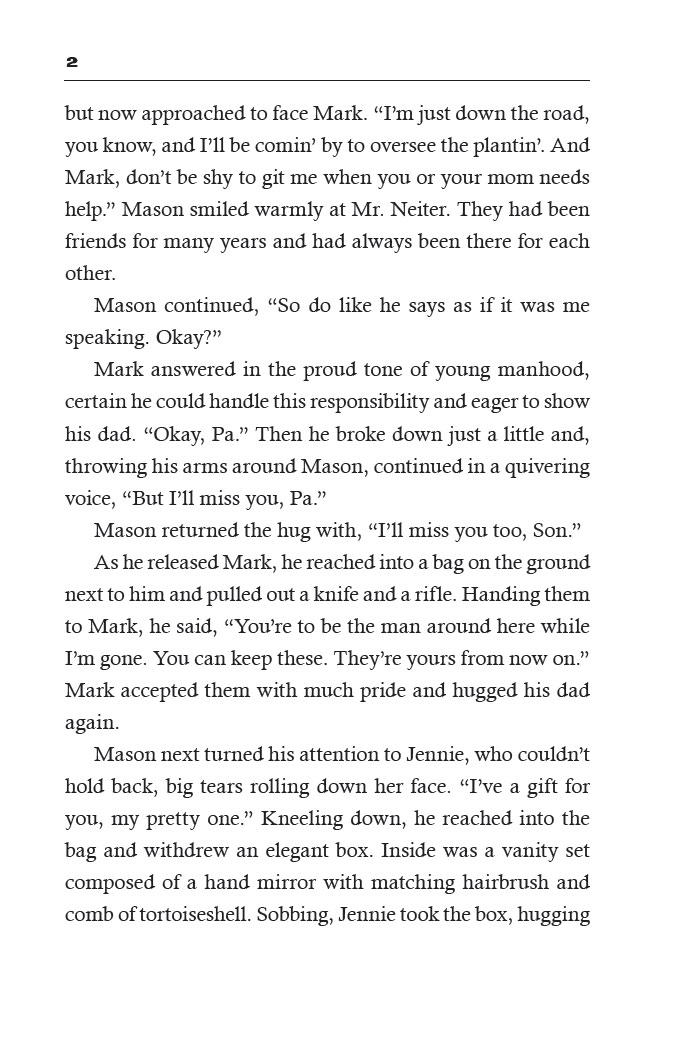 2

but now approached to face Mark. “I’m just down the road, you know, and I’ll be comin’ by to oversee the plantin’. And Mark, don’t be shy to git me when you or your mom needs help.” Mason smiled warmly at Mr. Neiter. They had been friends for many years and had always been there for each other.

Mason continued, “So do like he says as if it was me speaking. Okay?”

Mark answered in the proud tone of young manhood, certain he could handle this responsibility and eager to show his dad. “Okay, Pa.” Then he broke down just a little and, throwing his arms around Mason, continued in a quivering voice, “But I’ll miss you, Pa.”

Mason returned the hug with, “I’ll miss you too, Son.”

As he released Mark, he reached into a bag on the ground next to him and pulled out a knife and a rifle. Handing them to Mark, he said, “You’re to be the man around here while I’m gone. You can keep these. They’re yours from now on.” Mark accepted them with much pride and hugged his dad again.

Mason next turned his attention to Jennie, who couldn’t hold back, big tears rolling down her face. “I’ve a gift for you, my pretty one.” Kneeling down, he reached into the bag and withdrew an elegant box. Inside was a vanity set composed of a hand mirror with matching hairbrush and comb of tortoiseshell. Sobbing, Jennie took the box, hugging